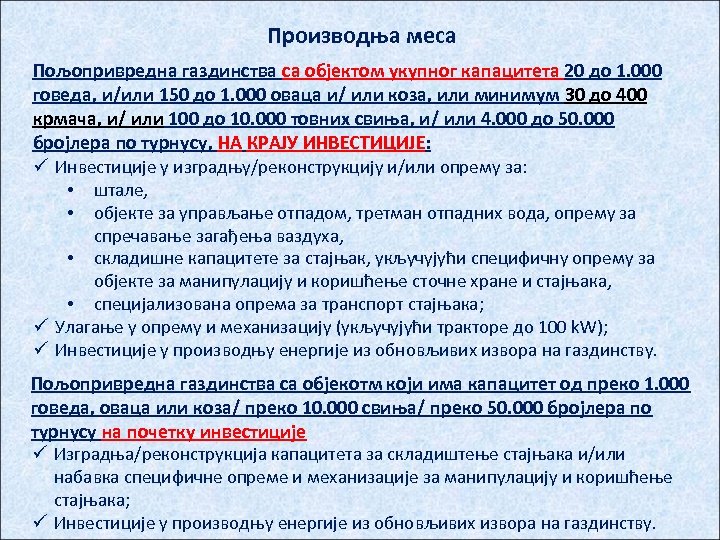 Производња меса

Пољопривредна газдинства са објектом укупног капацитета 20 до 1.000 говеда, и/или 150 до 1.000 оваца и/ или коза, или минимум 30 до 400 крмача, и/ или 100 до 10.000 товних свиња, и/ или 4.000 до 50.000 бројлера по турнусу, НА КРАЈУ ИНВЕСТИЦИЈЕ:

✓ Инвестиције у изградњу/реконструкцију и/или опрему за:
• штале,
• објекте за управљање отпадом, третман отпадних вода, опрему за спречавање загађења ваздуха,
• складишне капацитете за стајњак, укључујући специфичну опрему за објекте за манипулацију и коришћење сточне хране и стајњака,
• специјализована опрема за транспорт стајњака;
✓ Улагање у опрему и механизацију (укључујући тракторе до 100 kW);
✓ Инвестиције у производњу енергије из обновљивих извора на газдинству.

Пољопривредна газдинства са објекотм који има капацитет од преко 1.000 говеда, оваца или коза/ преко 10.000 свиња/ преко 50.000 бројлера по турнусу на почетку инвестиције

✓ Изградња/реконструкција капацитета за складиштење стајњака и/или набавка специфичне опреме и механизације за манипулацију и коришћење стајњака;
✓ Инвестиције у производњу енергије из обновљивих извора на газдинству.